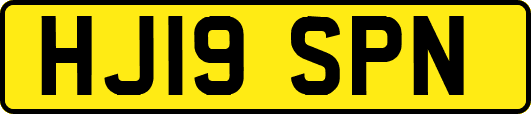 HJ19 SPN